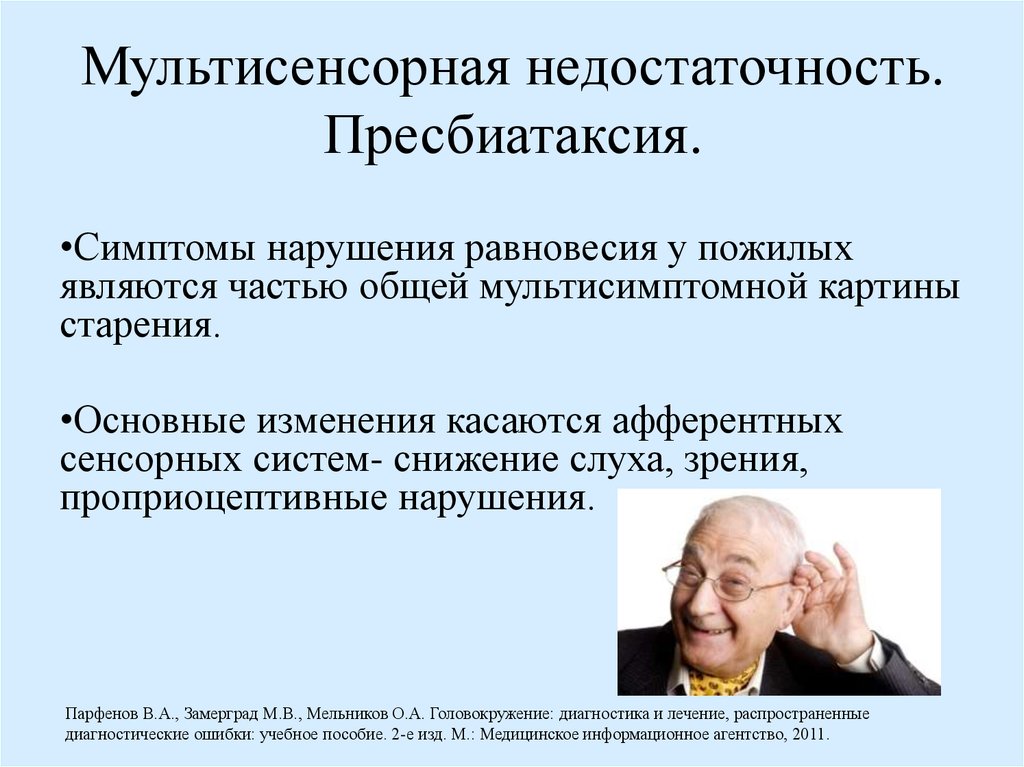 Мультисенсорная недостаточность. Пресбиатаксия.

•Симптомы нарушения равновесия у пожилых являются частью общей мультисимптомной картины старения.

•Основные изменения касаются афферентных сенсорных систем- снижение слуха, зрения, проприоцептивные нарушения.

Парфенов В.А., Замерград М.В., Мельников О.А. Головокружение: диагностика и лечение, распространенные диагностические ошибки: учебное пособие. 2-е изд. М.: Медицинское информационное агентство, 2011.